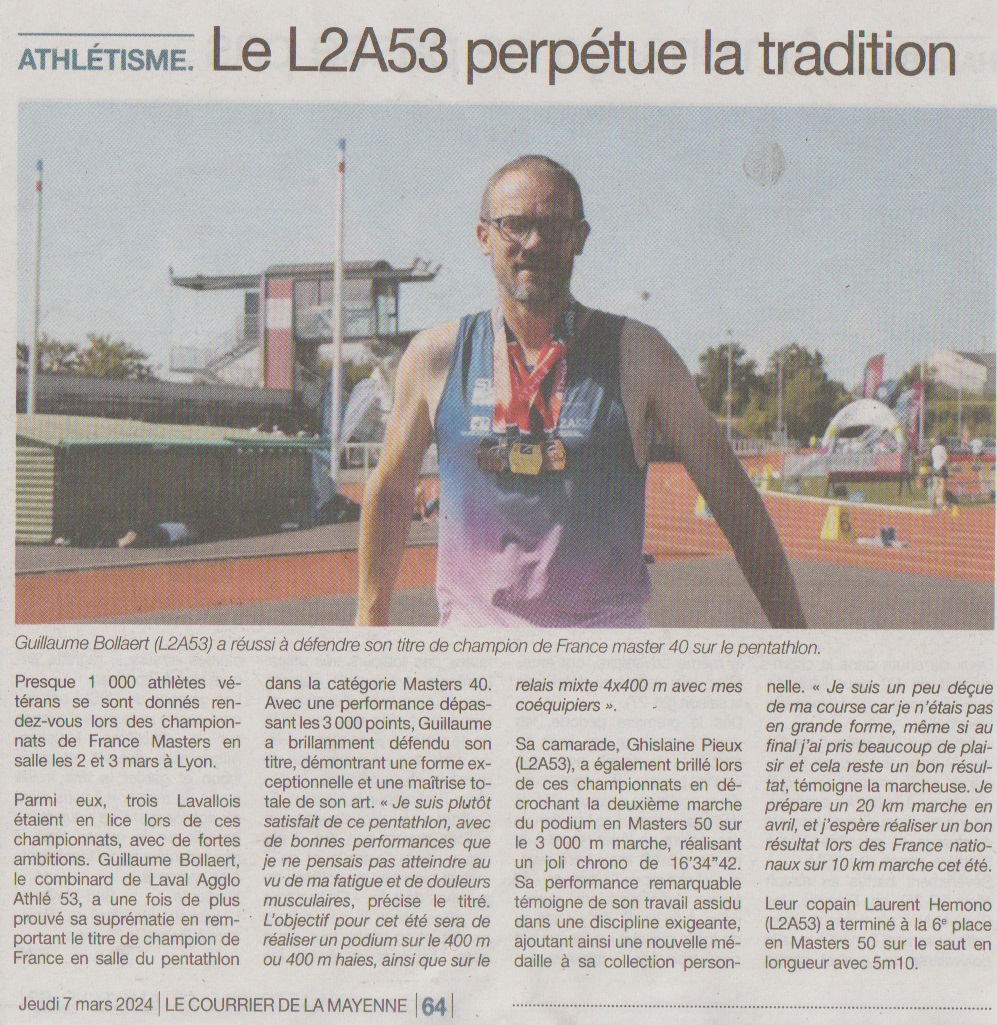 ATHLÉTISME. Le L2A53 perpétue la tradition

Guillaume Bollaert (L2A53) a réussi à défendre son titre de champion de France master 40 sur le pentathlon.

Presque 1 000 athlètes vétérans se sont donnés rendez-vous lors des championnats de France Masters en salle les 2 et 3 mars à Lyon.

Parmi eux, trois Lavallois étaient en lice lors de ces championnats, avec de fortes ambitions. Guillaume Bollaert, le combinard de Laval Agglo Athlé 53, a une fois de plus prouvé sa suprématie en remportant le titre de champion de France en salle du pentathlon dans la catégorie Masters 40. Avec une performance dépassant les 3 000 points, Guillaume a brillamment défendu son titre, démontrant une forme exceptionnelle et une maîtrise totale de son art. « Je suis plutôt satisfait de ce pentathlon, avec de bonnes performances que je ne pensais pas atteindre au vu de ma fatigue et de douleurs musculaires, précise le titré. L'objectif pour cet été sera de réaliser un podium sur le 400 m ou 400 m haies, ainsi que sur le relais mixte 4x400 m avec mes coéquipiers ».

Sa camarade, Ghislaine Pieux (L2A53), a également brillé lors de ces championnats en décrochant la deuxième marche du podium en Masters 50 sur le 3 000 m marche, réalisant un joli chrono de 16'34"42. Sa performance remarquable témoigne de son travail assidu dans une discipline exigeante, ajoutant ainsi une nouvelle médaille à sa collection personnelle. « Je suis un peu déçue de ma course car je n'étais pas en grande forme, même si au final j'ai pris beaucoup de plaisir et cela reste un bon résultat, témoigne la marcheuse. Je prépare un 20 km marche en avril, et j'espère réaliser un bon résultat lors des France nationaux sur 10 km marche cet été.

Leur copain Laurent Hemono (L2A53) a terminé à la 6e place en Masters 50 sur le saut en longueur avec 5m10.

Jeudi 7 mars 2024 | LE COURRIER DE LA MAYENNE | 64